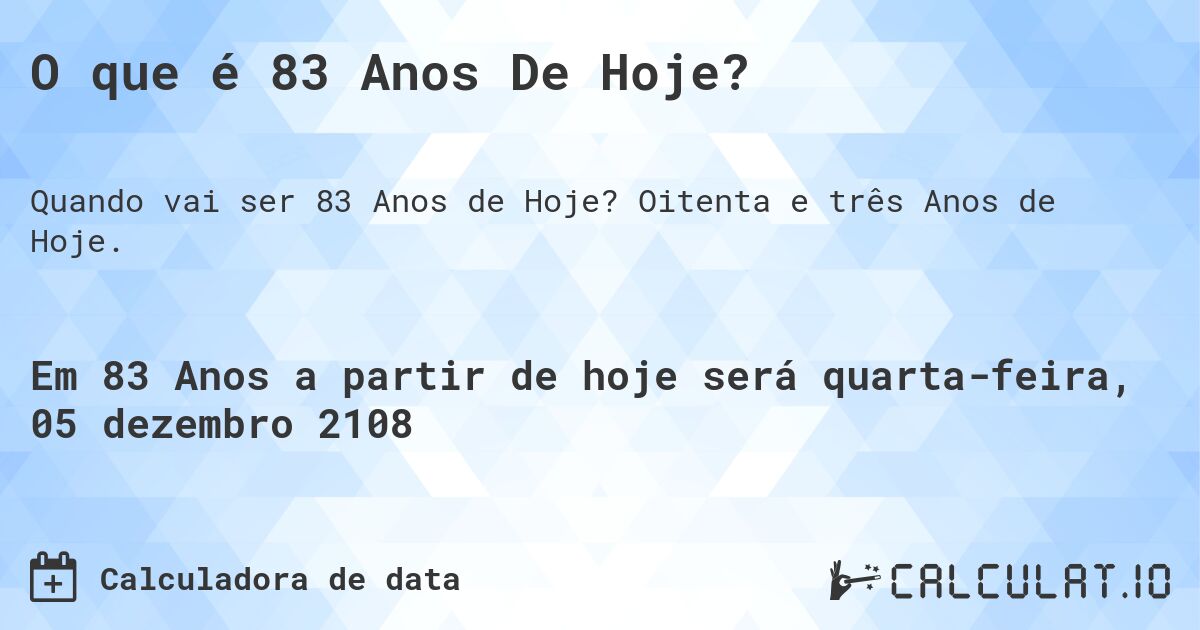 O que é 83 Anos De Hoje?

Quando vai ser 83 Anos de Hoje? Oitenta e três Anos de Hoje.

Em 83 Anos a partir de hoje será quarta-feira, 05 dezembro 2108

Calculadora de data

CALCULAT.IO